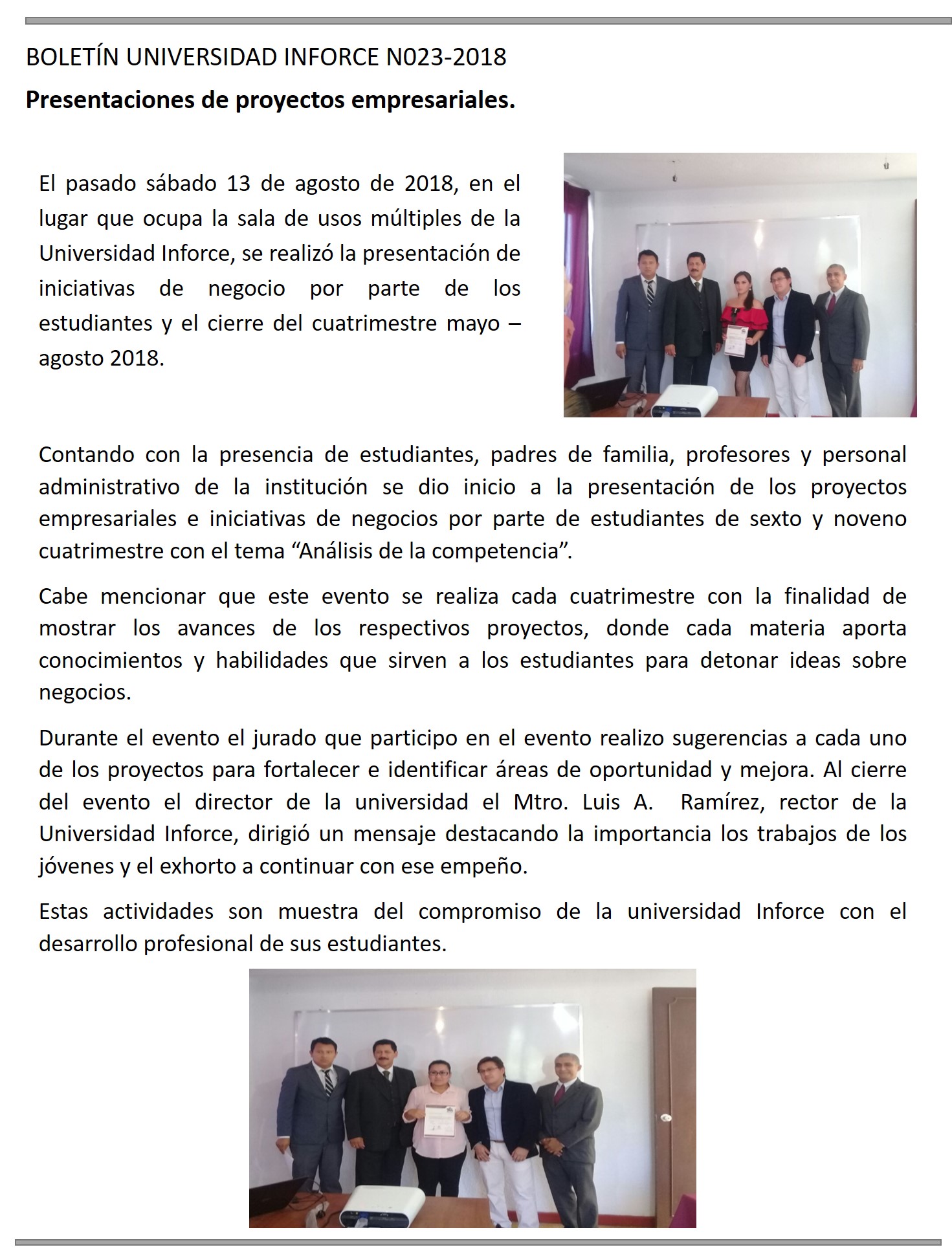 BOLETÍN UNIVERSIDAD INFORCE N023-2018

Presentaciones de proyectos empresariales.

El pasado sábado 13 de agosto de 2018, en el lugar que ocupa la sala de usos múltiples de la Universidad Inforce, se realizó la presentación de iniciativas de negocio por parte de los estudiantes y el cierre del cuatrimestre mayo – agosto 2018.

Contando con la presencia de estudiantes, padres de familia, profesores y personal administrativo de la institución se dio inicio a la presentación de los proyectos empresariales e iniciativas de negocios por parte de estudiantes de sexto y noveno cuatrimestre con el tema "Análisis de la competencia".

Cabe mencionar que este evento se realiza cada cuatrimestre con la finalidad de mostrar los avances de los respectivos proyectos, donde cada materia aporta conocimientos y habilidades que sirven a los estudiantes para detonar ideas sobre negocios.

Durante el evento el jurado que participo en el evento realizo sugerencias a cada uno de los proyectos para fortalecer e identificar áreas de oportunidad y mejora. Al cierre del evento el director de la universidad el Mtro. Luis A. Ramírez, rector de la Universidad Inforce, dirigió un mensaje destacando la importancia los trabajos de los jóvenes y el exhorto a continuar con ese empeño.

Estas actividades son muestra del compromiso de la universidad Inforce con el desarrollo profesional de sus estudiantes.